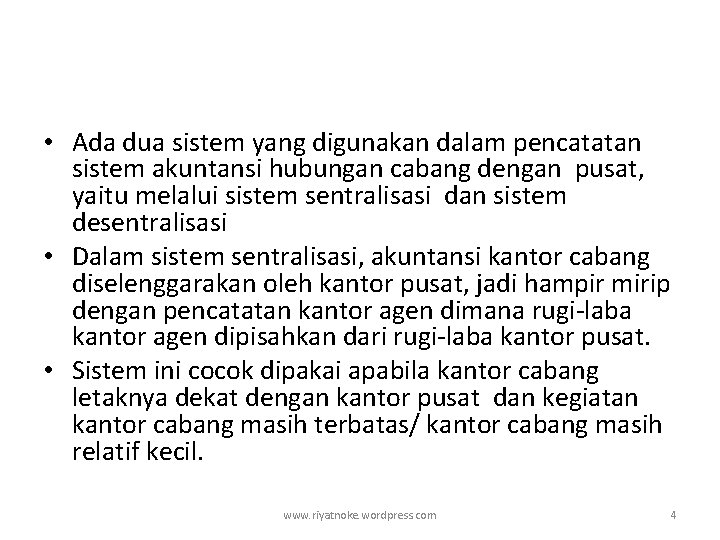 • Ada dua sistem yang digunakan dalam pencatatan sistem akuntansi hubungan cabang dengan pusat, yaitu melalui sistem sentralisasi dan sistem desentralisasi

• Dalam sistem sentralisasi, akuntansi kantor cabang diselenggarakan oleh kantor pusat, jadi hampir mirip dengan pencatatan kantor agen dimana rugi-laba kantor agen dipisahkan dari rugi-laba kantor pusat.

• Sistem ini cocok dipakai apabila kantor cabang letaknya dekat dengan kantor pusat dan kegiatan kantor cabang masih terbatas/ kantor cabang masih relatif kecil.

www.riyatnoke.wordpress.com

4